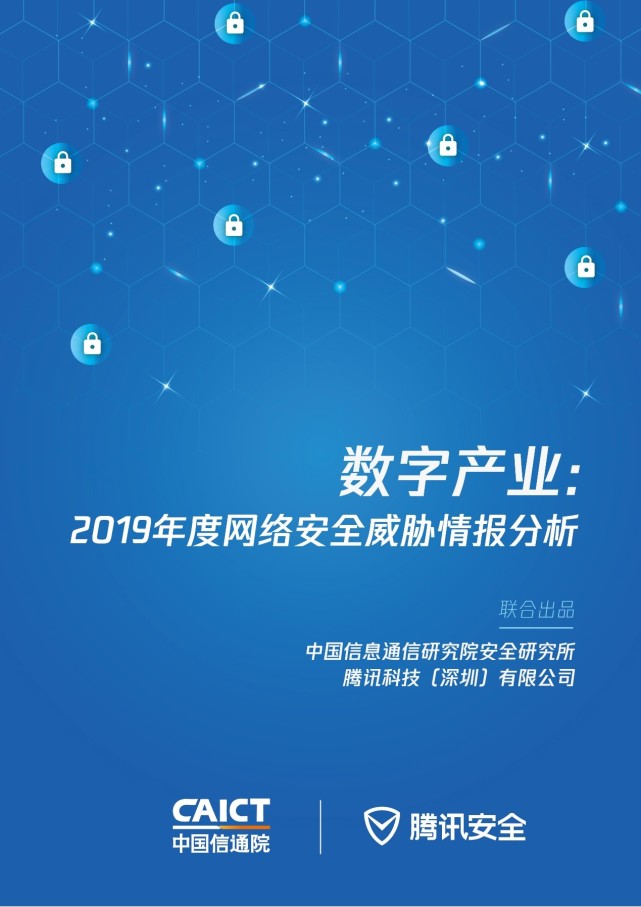 数字产业：
2019年度网络安全威胁情报分析

联合出品

中国信息通信研究院安全研究所
腾讯科技（深圳）有限公司

CAICT
中国信通院

腾讯安全